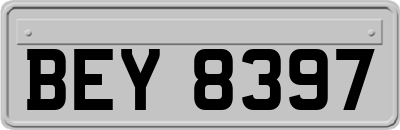 BEY 8397